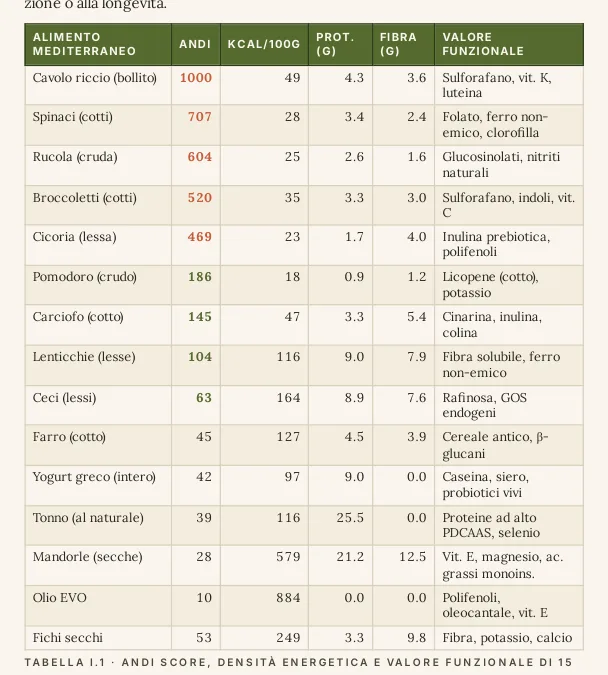 zione o alla longevità.

| ALIMENTO MEDITERRANEO | ANDI | KCAL/100G | PROT. (G) | FIBRA (G) | VALORE FUNZIONALE |
|---|---|---|---|---|---|
| Cavolo riccio (bollito) | 1000 | 49 | 4.3 | 3.6 | Sulforafano, vit. K, luteina |
| Spinaci (cotti) | 707 | 28 | 3.4 | 2.4 | Folato, ferro non-emico, clorofilla |
| Rucola (cruda) | 604 | 25 | 2.6 | 1.6 | Glucosinolati, nitriti naturali |
| Broccoletti (cotti) | 520 | 35 | 3.3 | 3.0 | Sulforafano, indoli, vit. C |
| Cicoria (lessa) | 469 | 23 | 1.7 | 4.0 | Inulina prebiotica, polifenoli |
| Pomodoro (crudo) | 186 | 18 | 0.9 | 1.2 | Licopene (cotto), potassio |
| Carciofo (cotto) | 145 | 47 | 3.3 | 5.4 | Cinarina, inulina, colina |
| Lenticchie (lesse) | 104 | 116 | 9.0 | 7.9 | Fibra solubile, ferro non-emico |
| Ceci (lessi) | 63 | 164 | 8.9 | 7.6 | Rafinosa, GOS endogeni |
| Farro (cotto) | 45 | 127 | 4.5 | 3.9 | Cereale antico, β-glucani |
| Yogurt greco (intero) | 42 | 97 | 9.0 | 0.0 | Caseina, siero, probiotici vivi |
| Tonno (al naturale) | 39 | 116 | 25.5 | 0.0 | Proteine ad alto PDCAAS, selenio |
| Mandorle (secche) | 28 | 579 | 21.2 | 12.5 | Vit. E, magnesio, ac. grassi monoins. |
| Olio EVO | 10 | 884 | 0.0 | 0.0 | Polifenoli, oleocantale, vit. E |
| Fichi secchi | 53 | 249 | 3.3 | 9.8 | Fibra, potassio, calcio |

TABELLA I.1 · ANDI SCORE, DENSITÀ ENERGETICA E VALORE FUNZIONALE DI 15